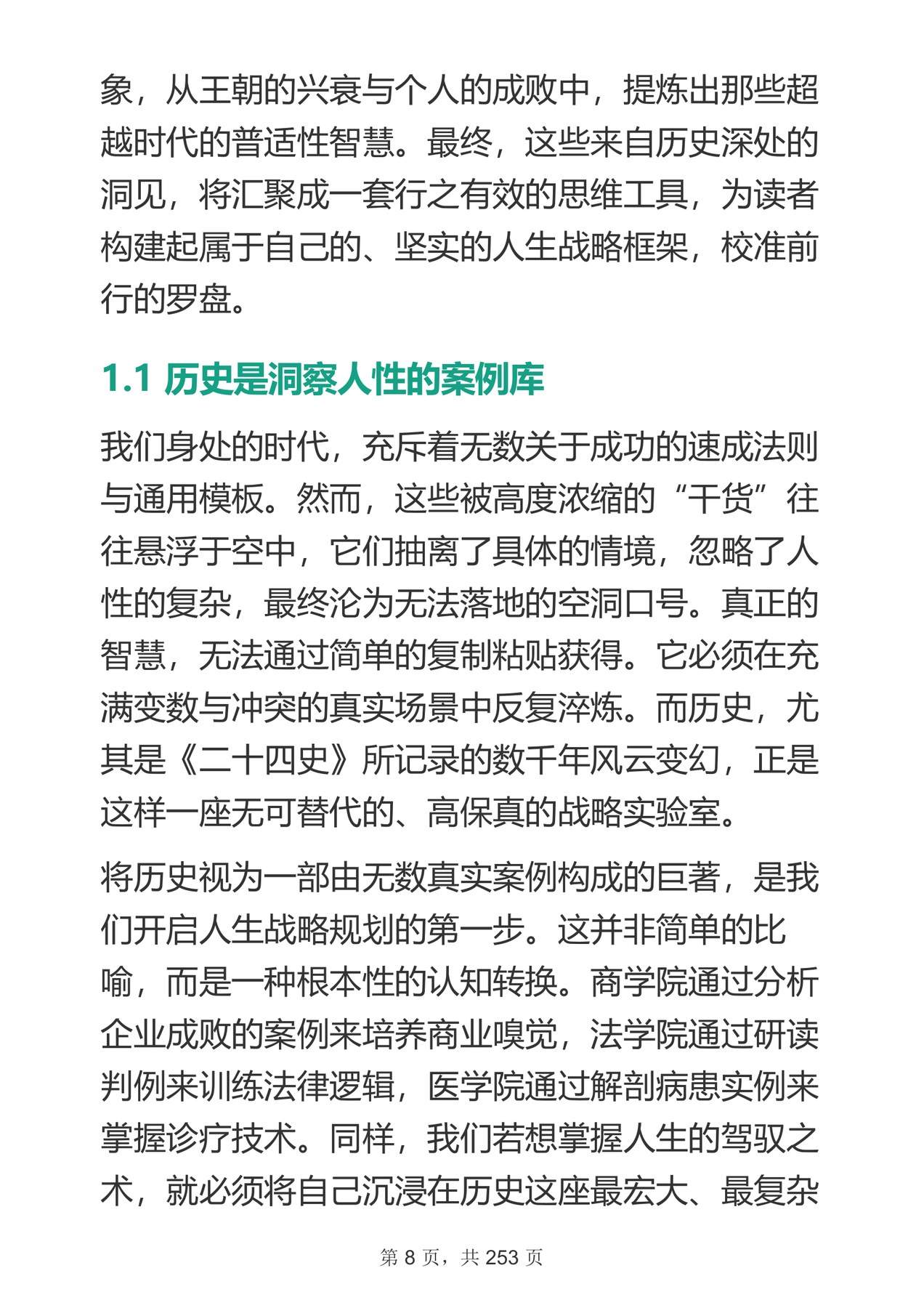 象，从王朝的兴衰与个人的成败中，提炼出那些超越时代的普适性智慧。最终，这些来自历史深处的洞见，将汇聚成一套行之有效的思维工具，为读者构建起属于自己的、坚实的人生战略框架，校准前行的罗盘。

1.1 历史是洞察人性的案例库

我们身处的时代，充斥着无数关于成功的速成法则与通用模板。然而，这些被高度浓缩的“干货”往往悬浮于空中，它们抽离了具体的情境，忽略了人性的复杂，最终沦为无法落地的空洞口号。真正的智慧，无法通过简单的复制粘贴获得。它必须在充满变数与冲突的真实场景中反复淬炼。而历史，尤其是《二十四史》所记录的数千年风云变幻，正是这样一座无可替代的、高保真的战略实验室。

将历史视为一部由无数真实案例构成的巨著，是我们开启人生战略规划的第一步。这并非简单的比喻，而是一种根本性的认知转换。商学院通过分析企业成败的案例来培养商业嗅觉，法学院通过研读判例来训练法律逻辑，医学院通过解剖病患实例来掌握诊疗技术。同样，我们若想掌握人生的驾驭之术，就必须将自己沉浸在历史这座最宏大、最复杂

第 8 页，共 253 页